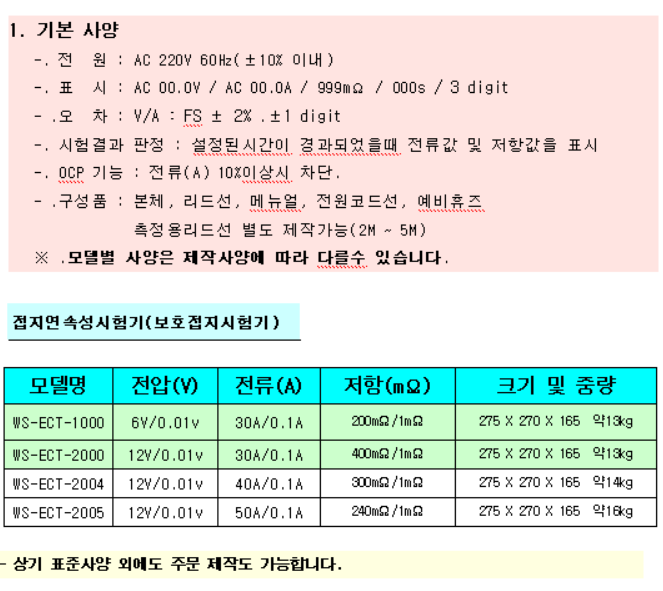 1. 기본 사양

-. 전 원 : AC 220V 60Hz( ±10% 이내 )

-. 표 시 : AC 00.0V / AC 00.0A / 999mΩ / 000s / 3 digit

- .오 차 : V/A : FS ± 2% .±1 digit

-. 시험결과 판정 : 설정된시간이 경과되었을때 전류값 및 저항값을 표시

-. OCP 기능 : 전류(A) 10%이상시 차단.

- .구성품 : 본체, 리드선, 메뉴얼, 전원코드선, 예비휴즈
측정용리드선 별도 제작가능(2M ~ 5M)

※ .모델별 사양은 제작사양에 따라 다를수 있습니다.

접지연속성시험기(보호접지시험기)

| 모델명 | 전압(V) | 전류(A) | 저항(mΩ) | 크기 및 중량 |
|---|---|---|---|---|
| WS-ECT-1000 | 6V/0.01v | 30A/0.1A | 200mΩ/1mΩ | 275 X 270 X 165 약13kg |
| WS-ECT-2000 | 12V/0.01v | 30A/0.1A | 400mΩ/1mΩ | 275 X 270 X 165 약13kg |
| WS-ECT-2004 | 12V/0.01v | 40A/0.1A | 300mΩ/1mΩ | 275 X 270 X 165 약14kg |
| WS-ECT-2005 | 12V/0.01v | 50A/0.1A | 240mΩ/1mΩ | 275 X 270 X 165 약16kg |

- 상기 표준사양 외에도 주문 제작도 가능합니다.